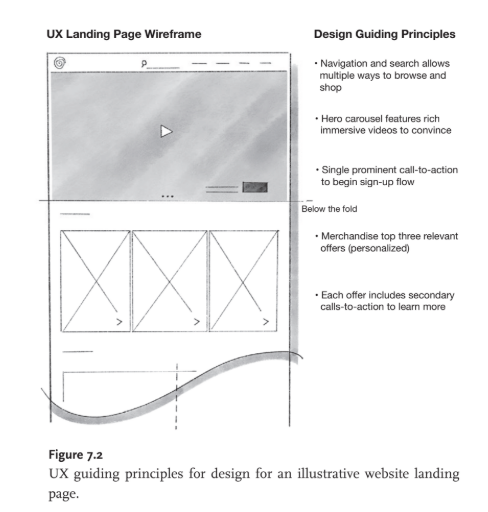 UX Landing Page Wireframe

Design Guiding Principles

• Navigation and search allows multiple ways to browse and shop

• Hero carousel features rich immersive videos to convince

• Single prominent call-to-action to begin sign-up flow

Below the fold

• Merchandise top three relevant offers (personalized)

• Each offer includes secondary calls-to-action to learn more

Figure 7.2
UX guiding principles for design for an illustrative website landing page.